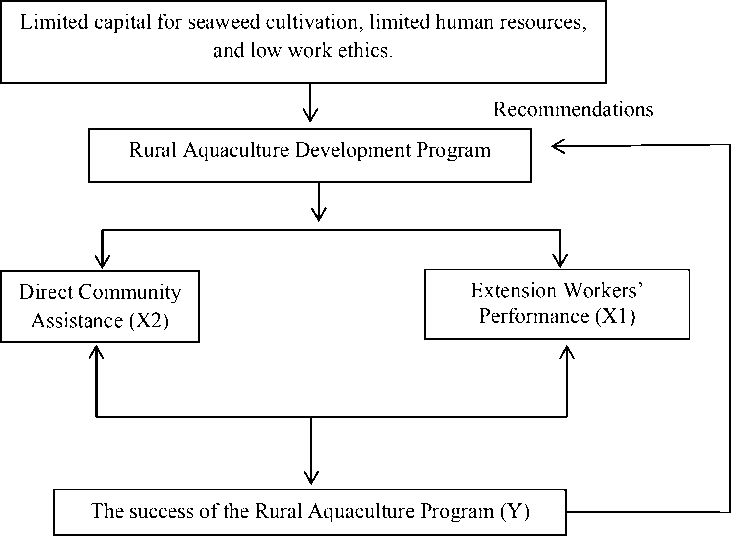 Limited capital for seaweed cultivation, limited human resources, and low work ethics.

Recommendations

Rural Aquaculture Development Program

Direct Community Assistance (X2)

Extension Workers' Performance (X1)

The success of the Rural Aquaculture Program (Y)